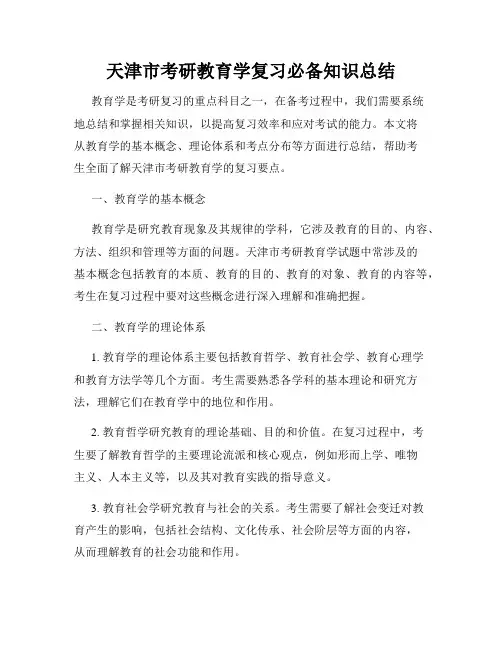 天津市考研教育学复习必备知识总结

教育学是考研复习的重点科目之一，在备考过程中，我们需要系统地总结和掌握相关知识，以提高复习效率和应对考试的能力。本文将从教育学的基本概念、理论体系和考点分布等方面进行总结，帮助考生全面了解天津市考研教育学的复习要点。

一、教育学的基本概念

教育学是研究教育现象及其规律的学科，它涉及教育的目的、内容、方法、组织和管理等方面的问题。天津市考研教育学试题中常涉及的基本概念包括教育的本质、教育的目的、教育的对象、教育的内容等，考生在复习过程中要对这些概念进行深入理解和准确把握。

二、教育学的理论体系

1. 教育学的理论体系主要包括教育哲学、教育社会学、教育心理学和教育方法学等几个方面。考生需要熟悉各学科的基本理论和研究方法，理解它们在教育学中的地位和作用。

2. 教育哲学研究教育的理论基础、目的和价值。在复习过程中，考生要了解教育哲学的主要理论流派和核心观点，例如形而上学、唯物主义、人本主义等，以及其对教育实践的指导意义。

3. 教育社会学研究教育与社会的关系。考生需要了解社会变迁对教育产生的影响，包括社会结构、文化传承、社会阶层等方面的内容，从而理解教育的社会功能和作用。